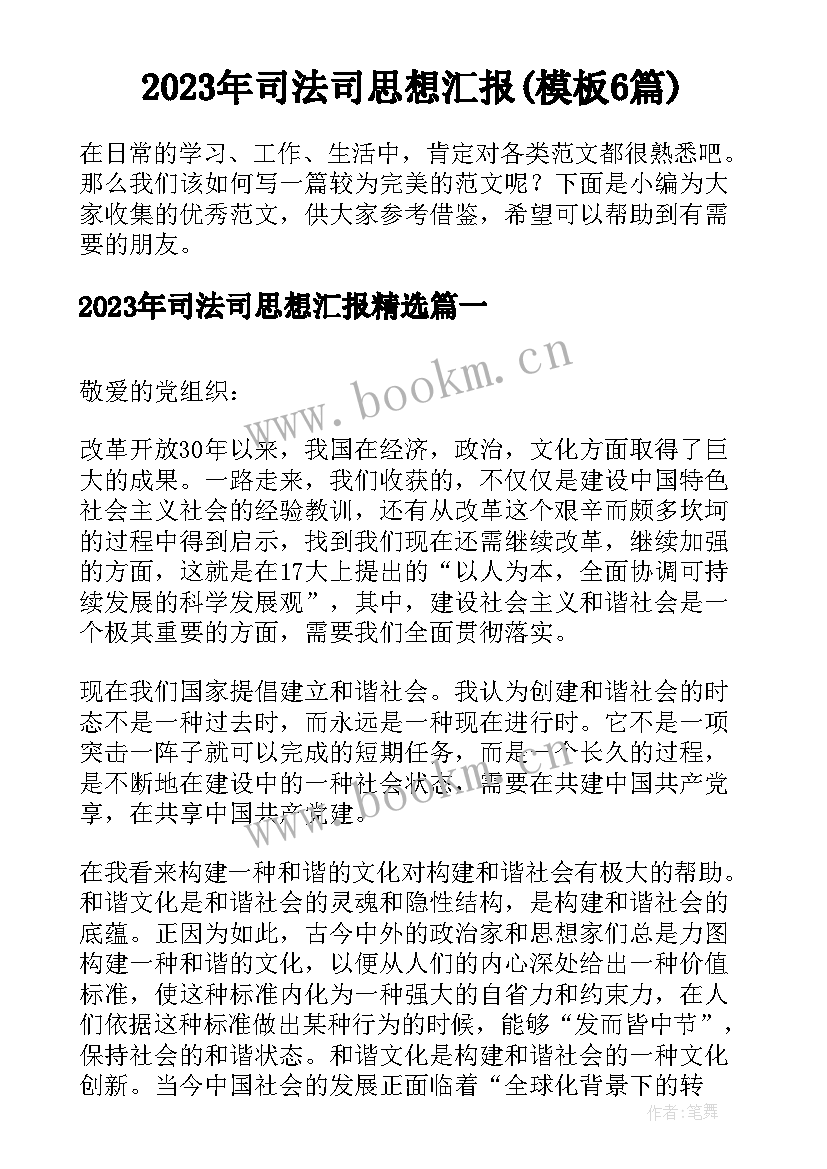 2023年司法司思想汇报(模板6篇)

在日常的学习、工作、生活中，肯定对各类范文都很熟悉吧。那么我们该如何写一篇较为完美的范文呢？下面是小编为大家收集的优秀范文，供大家参考借鉴，希望可以帮助到有需要的朋友。

2023年司法司思想汇报精选篇一

www.bookm.cn

敬爱的党组织：

改革开放30年以来，我国在经济，政治，文化方面取得了巨大的成果。一路走来，我们收获的，不仅仅是建设中国特色社会主义社会的经验教训，还有从改革这个艰辛而颇多坎坷的过程中得到启示，找到我们现在还需继续改革，继续加强的方面，这就是在17大上提出的“以人为本，全面协调可持续发展的科学发展观”，其中，建设社会主义和谐社会是一个极其重要的方面，需要我们全面贯彻落实。

现在我们国家提倡建立和谐社会。我认为创建和谐社会的时态不是一种过去时，而永远是一种现在进行时。它不是一项突击一阵子就可以完成的短期任务，而是一个长久的过程，是不断地在建设中的一种社会状态，需要在共建中国共产党享，在共享中国共产党建。

www.bookm.cn

在我看来构建一种和谐的文化对构建和谐社会有极大的帮助。和谐文化是和谐社会的灵魂和隐性结构，是构建和谐社会的底蕴。正因为如此，古今中外的政治家和思想家们总是力图构建一种和谐的文化，以便从人们的内心深处给出一种价值标准，使这种标准内化为一种强大的自省力和约束力，在人们依据这种标准做出某种行为的时候，能够“发而皆中节”，保持社会的和谐状态。和谐文化是构建和谐社会的一种文化创新。当今中国社会的发展正面临着“全球化背景下的转

作者：笔舞